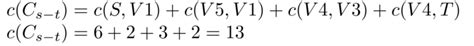 $c(C_{s-t}) = c(S, V1) + c(V5, V1) + c(V4, V3) + c(V4, T)$
$c(C_{s-t}) = 6 + 2 + 3 + 2 = 13$